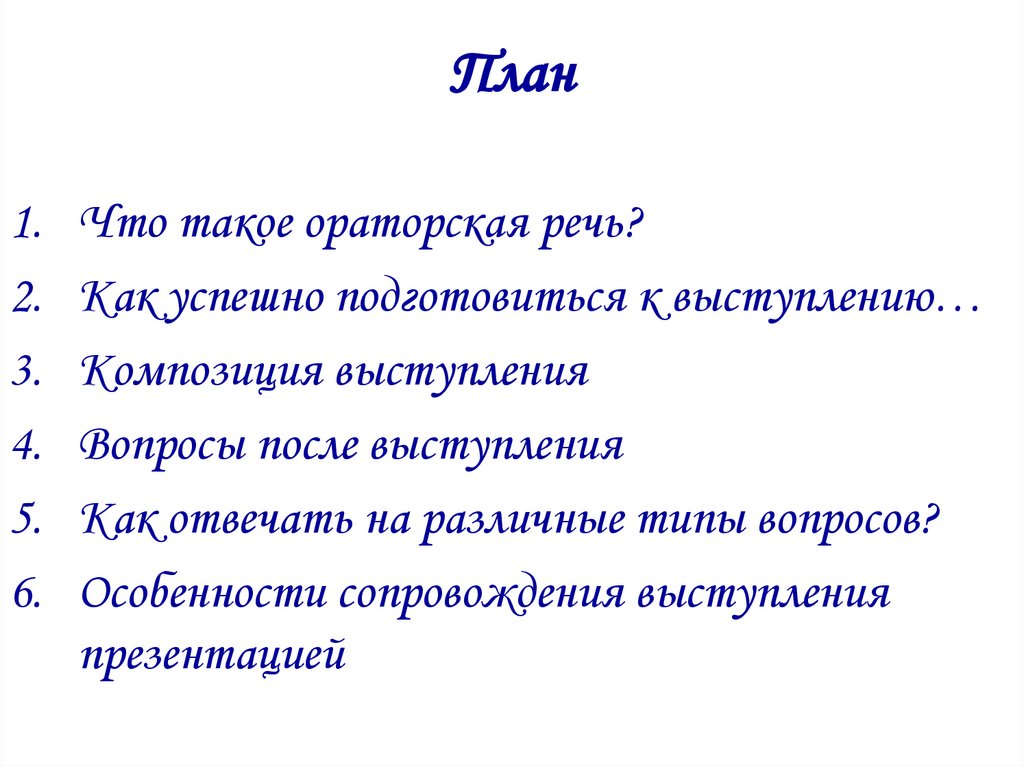 План

1. Что такое ораторская речь?
2. Как успешно подготовиться к выступлению…
3. Композиция выступления
4. Вопросы после выступления
5. Как отвечать на различные типы вопросов?
6. Особенности сопровождения выступления презентацией